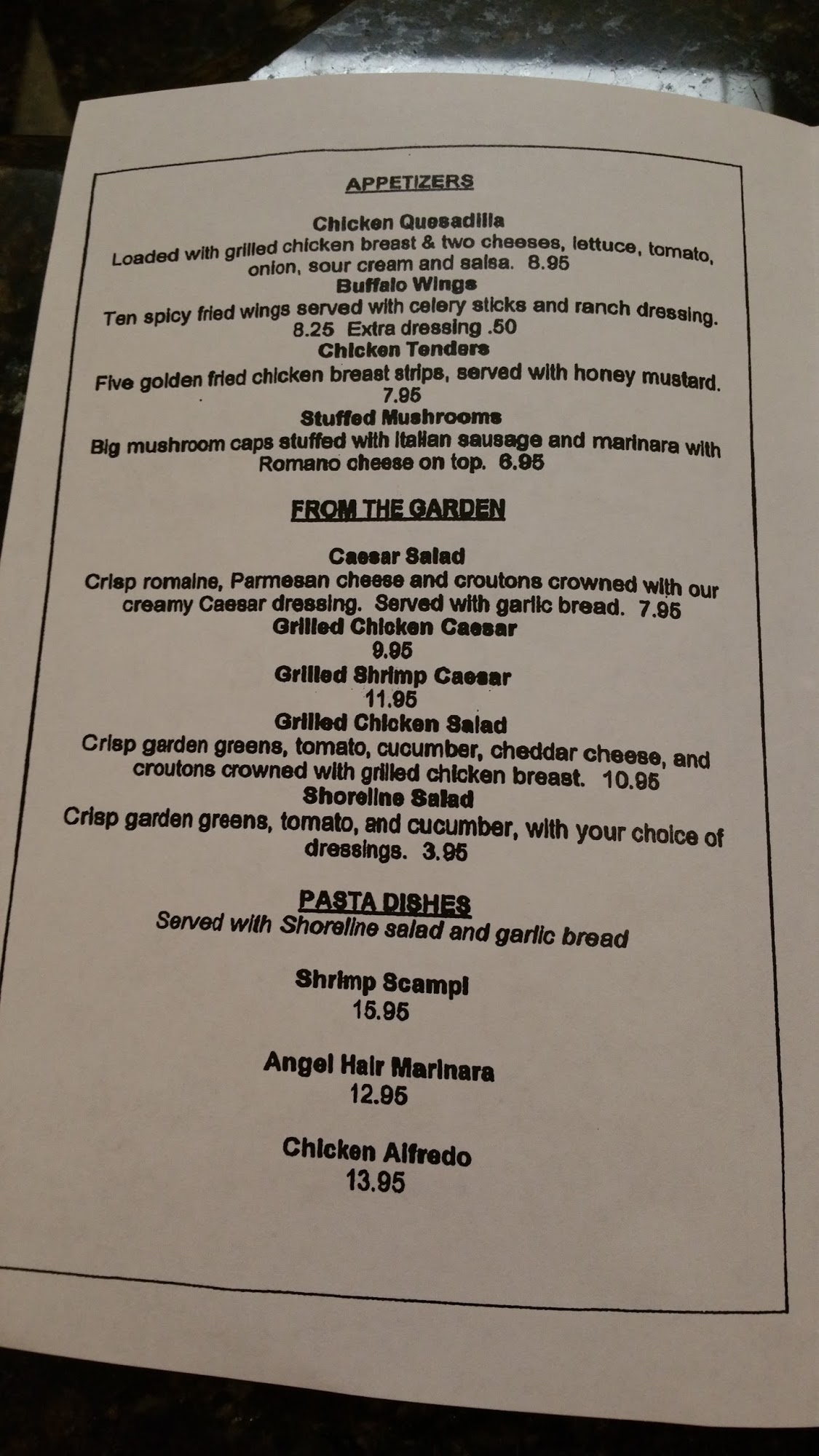 APPETIZERS

Chicken Quesadilla
Loaded with grilled chicken breast & two cheeses, lettuce, tomato, onion, sour cream and salsa. 8.95

Buffalo Wings
Ten spicy fried wings served with celery sticks and ranch dressing. 8.25 Extra dressing .50

Chicken Tenders
Five golden fried chicken breast strips, served with honey mustard. 7.95

Stuffed Mushrooms
Big mushroom caps stuffed with Italian sausage and marinara with Romano cheese on top. 6.95

FROM THE GARDEN

Caesar Salad
Crisp romaine, Parmesan cheese and croutons crowned with our creamy Caesar dressing. Served with garlic bread. 7.95

Grilled Chicken Caesar
9.95

Grilled Shrimp Caesar
11.95

Grilled Chicken Salad
Crisp garden greens, tomato, cucumber, cheddar cheese, and croutons crowned with grilled chicken breast. 10.95

Shoreline Salad
Crisp garden greens, tomato, and cucumber, with your choice of dressings. 3.95

PASTA DISHES
Served with Shoreline salad and garlic bread

Shrimp Scampi
15.95

Angel Hair Marinara
12.95

Chicken Alfredo
13.95